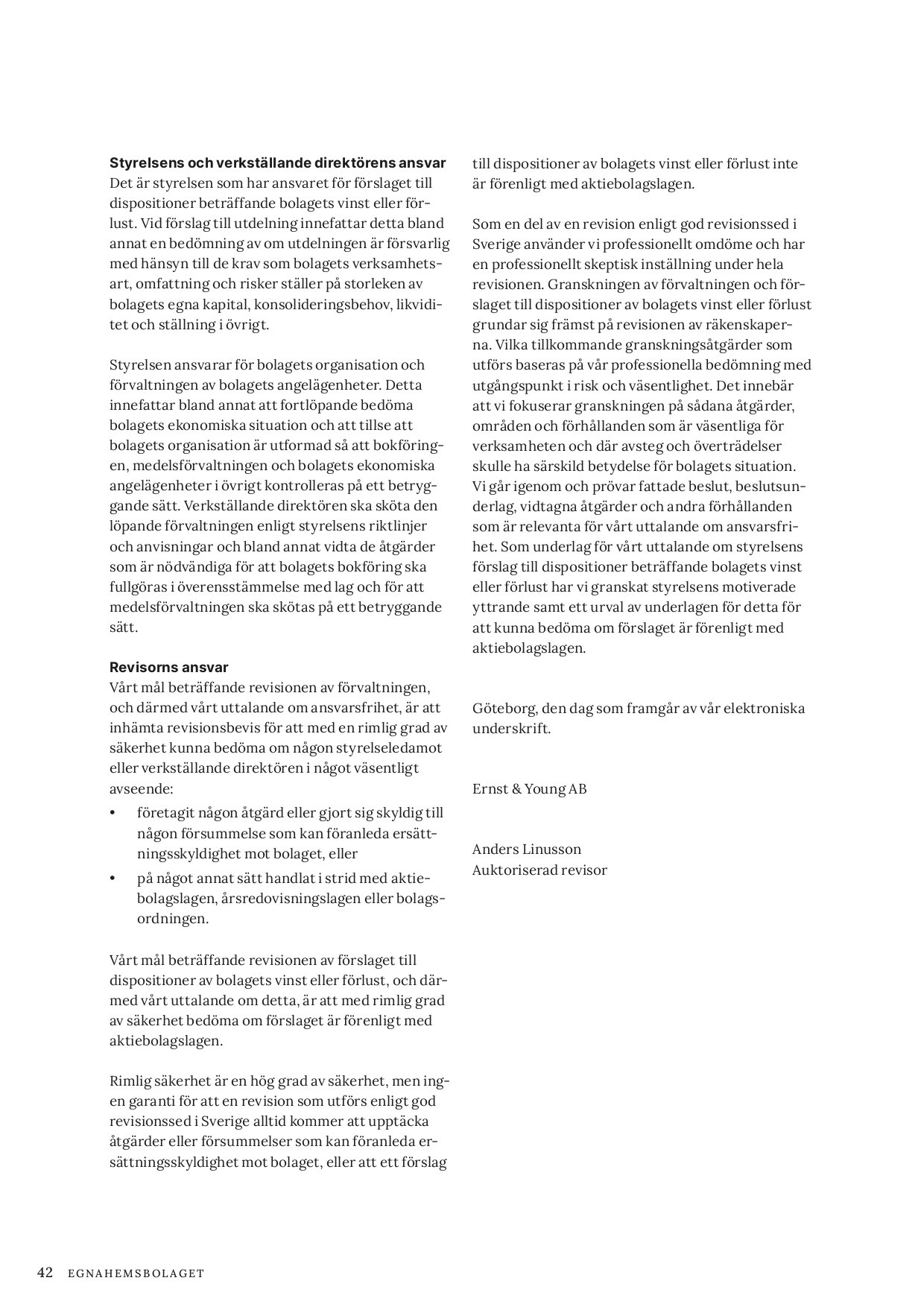 **Styrelsens och verkställande direktörens ansvar**
Det är styrelsen som har ansvaret för förslaget till dispositioner beträffande bolagets vinst eller förlust. Vid förslag till utdelning innefattar detta bland annat en bedömning av om utdelningen är försvarlig med hänsyn till de krav som bolagets verksamhetsart, omfattning och risker ställer på storleken av bolagets egna kapital, konsolideringsbehov, likviditet och ställning i övrigt.

Styrelsen ansvarar för bolagets organisation och förvaltningen av bolagets angelägenheter. Detta innefattar bland annat att fortlöpande bedöma bolagets ekonomiska situation och att tillse att bolagets organisation är utformad så att bokföringen, medelsförvaltningen och bolagets ekonomiska angelägenheter i övrigt kontrolleras på ett betryggande sätt. Verkställande direktören ska sköta den löpande förvaltningen enligt styrelsens riktlinjer och anvisningar och bland annat vidta de åtgärder som är nödvändiga för att bolagets bokföring ska fullgöras i överensstämmelse med lag och för att medelsförvaltningen ska skötas på ett betryggande sätt.

**Revisorns ansvar**
Vårt mål beträffande revisionen av förvaltningen, och därmed vårt uttalande om ansvarsfrihet, är att inhämta revisionsbevis för att med en rimlig grad av säkerhet kunna bedöma om någon styrelseledamot eller verkställande direktören i något väsentligt avseende:
• företagit någon åtgärd eller gjort sig skyldig till någon försummelse som kan föranleda ersättningsskyldighet mot bolaget, eller
• på något annat sätt handlat i strid med aktiebolagslagen, årsredovisningslagen eller bolagsordningen.

Vårt mål beträffande revisionen av förslaget till dispositioner av bolagets vinst eller förlust, och därmed vårt uttalande om detta, är att med rimlig grad av säkerhet bedöma om förslaget är förenligt med aktiebolagslagen.

Rimlig säkerhet är en hög grad av säkerhet, men ingen garanti för att en revision som utförs enligt god revisionssed i Sverige alltid kommer att upptäcka åtgärder eller försummelser som kan föranleda ersättningsskyldighet mot bolaget, eller att ett förslag till dispositioner av bolagets vinst eller förlust inte är förenligt med aktiebolagslagen.

Som en del av en revision enligt god revisionssed i Sverige använder vi professionellt omdöme och har en professionellt skeptisk inställning under hela revisionen. Granskningen av förvaltningen och förslaget till dispositioner av bolagets vinst eller förlust grundar sig främst på revisionen av räkenskaperna. Vilka tillkommande granskningsåtgärder som utförs baseras på vår professionella bedömning med utgångspunkt i risk och väsentlighet. Det innebär att vi fokuserar granskningen på sådana åtgärder, områden och förhållanden som är väsentliga för verksamheten och där avsteg och överträdelser skulle ha särskild betydelse för bolagets situation. Vi går igenom och prövar fattade beslut, beslutsunderlag, vidtagna åtgärder och andra förhållanden som är relevanta för vårt uttalande om ansvarsfrihet. Som underlag för vårt uttalande om styrelsens förslag till dispositioner beträffande bolagets vinst eller förlust har vi granskat styrelsens motiverade yttrande samt ett urval av underlagen för detta för att kunna bedöma om förslaget är förenligt med aktiebolagslagen.

Göteborg, den dag som framgår av vår elektroniska underskrift.

Ernst & Young AB

Anders Linusson
Auktoriserad revisor

42 EGNAHEMSBOLAGET